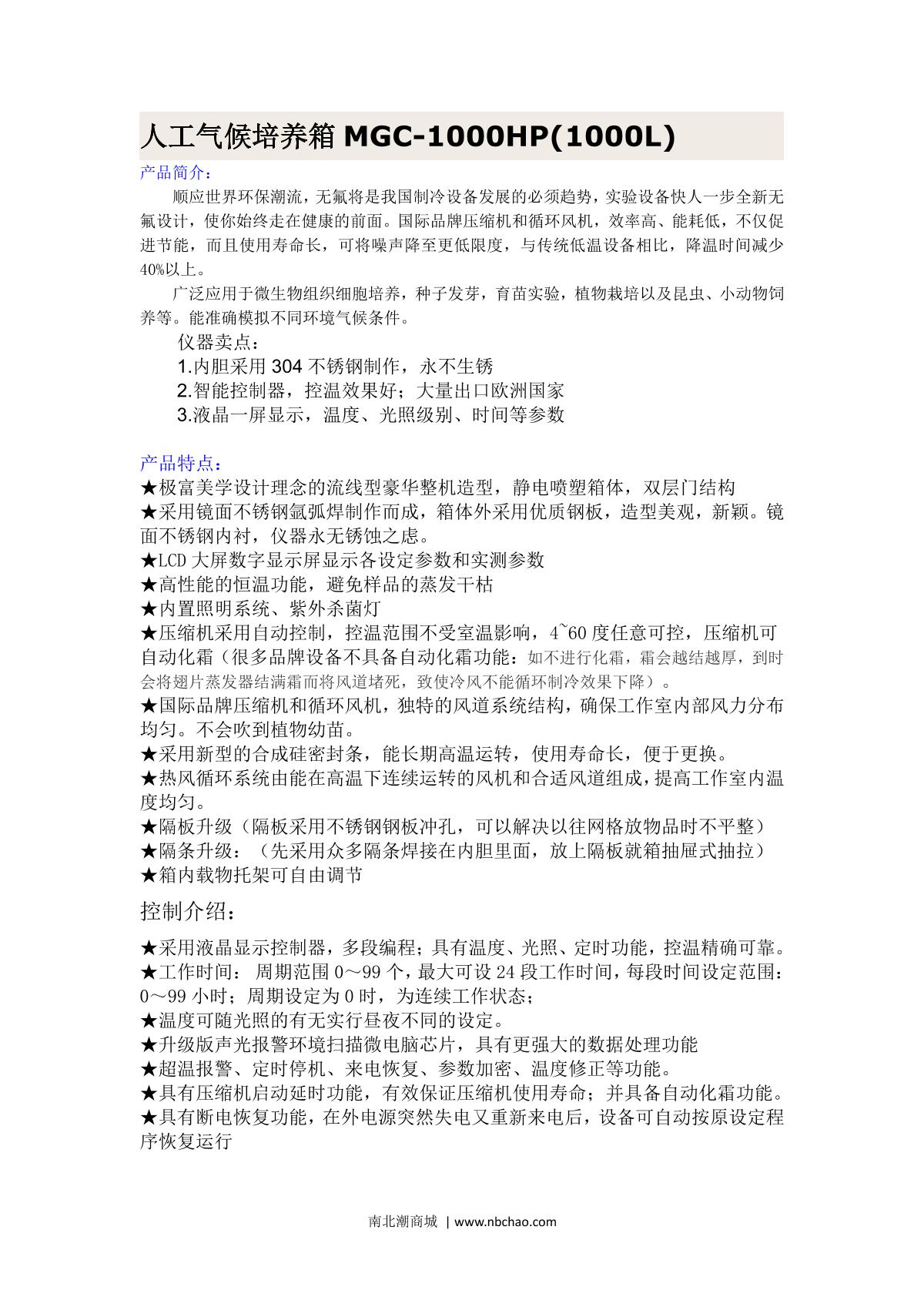 人工气候培养箱 MGC-1000HP(1000L)

产品简介：

顺应世界环保潮流，无氟将是我国制冷设备发展的必须趋势，实验设备快人一步全新无氟设计，使你始终走在健康的前面。国际品牌压缩机和循环风机，效率高、能耗低，不仅促进节能，而且使用寿命长，可将噪声降至更低限度，与传统低温设备相比，降温时间减少40%以上。

广泛应用于微生物组织细胞培养，种子发芽，育苗实验，植物栽培以及昆虫、小动物饲养等。能准确模拟不同环境气候条件。

仪器卖点：
1.内胆采用 304 不锈钢制作，永不生锈
2.智能控制器，控温效果好；大量出口欧洲国家
3.液晶一屏显示，温度、光照级别、时间等参数

产品特点：
★极富美学设计理念的流线型豪华整机造型，静电喷塑箱体，双层门结构
★采用镜面不锈钢氩弧焊制作而成，箱体外采用优质钢板，造型美观，新颖。镜面不锈钢内衬，仪器永无锈蚀之虑。
★LCD 大屏数字显示屏显示各设定参数和实测参数
★高性能的恒温功能，避免样品的蒸发干枯
★内置照明系统、紫外杀菌灯
★压缩机采用自动控制，控温范围不受室温影响，4~60 度任意可控，压缩机可自动化霜（很多品牌设备不具备自动化霜功能：如不进行化霜，霜会越结越厚，到时会将翅片蒸发器结满霜而将风道堵死，致使冷风不能循环制冷效果下降）。
★国际品牌压缩机和循环风机，独特的风道系统结构，确保工作室内部风力分布均匀。不会吹到植物幼苗。
★采用新型的合成硅密封条，能长期高温运转，使用寿命长，便于更换。
★热风循环系统由能在高温下连续运转的风机和合适风道组成，提高工作室内温度均匀。
★隔板升级（隔板采用不锈钢钢板冲孔，可以解决以往网格放物品时不平整）
★隔条升级：（先采用众多隔条焊接在内胆里面，放上隔板就箱抽屉式抽拉）
★箱内载物托架可自由调节

控制介绍：

★采用液晶显示控制器，多段编程；具有温度、光照、定时功能，控温精确可靠。
★工作时间： 周期范围 0～99 个，最大可设 24 段工作时间，每段时间设定范围：0～99 小时；周期设定为 0 时，为连续工作状态；
★温度可随光照的有无实行昼夜不同的设定。
★升级版声光报警环境扫描微电脑芯片，具有更强大的数据处理功能
★超温报警、定时停机、来电恢复、参数加密、温度修正等功能。
★具有压缩机启动延时功能，有效保证压缩机使用寿命；并具备自动化霜功能。
★具有断电恢复功能，在外电源突然失电又重新来电后，设备可自动按原设定程序恢复运行

南北潮商城 | www.nbchao.com